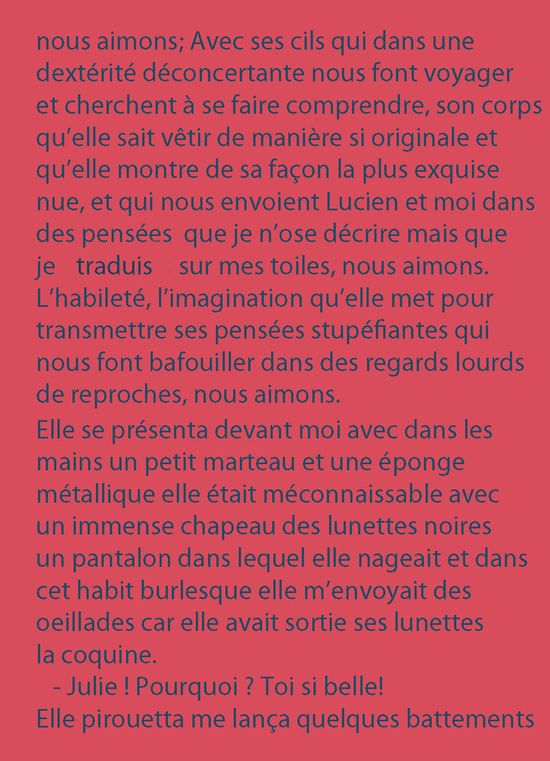 nous aimons; Avec ses cils qui dans une dextérité déconcertante nous font voyager et cherchent à se faire comprendre, son corps qu'elle sait vêtir de manière si originale et qu'elle montre de sa façon la plus exquise nue, et qui nous envoient Lucien et moi dans des pensées que je n'ose décrire mais que je traduis sur mes toiles, nous aimons. L'habileté, l'imagination qu'elle met pour transmettre ses pensées stupéfiantes qui nous font bafouiller dans des regards lourds de reproches, nous aimons.

Elle se présenta devant moi avec dans les mains un petit marteau et une éponge métallique elle était méconnaissable avec un immense chapeau des lunettes noires un pantalon dans lequel elle nageait et dans cet habit burlesque elle m'envoyait des oeillades car elle avait sortie ses lunettes la coquine.

- Julie ! Pourquoi ? Toi si belle!

Elle pirouetta me lança quelques battements